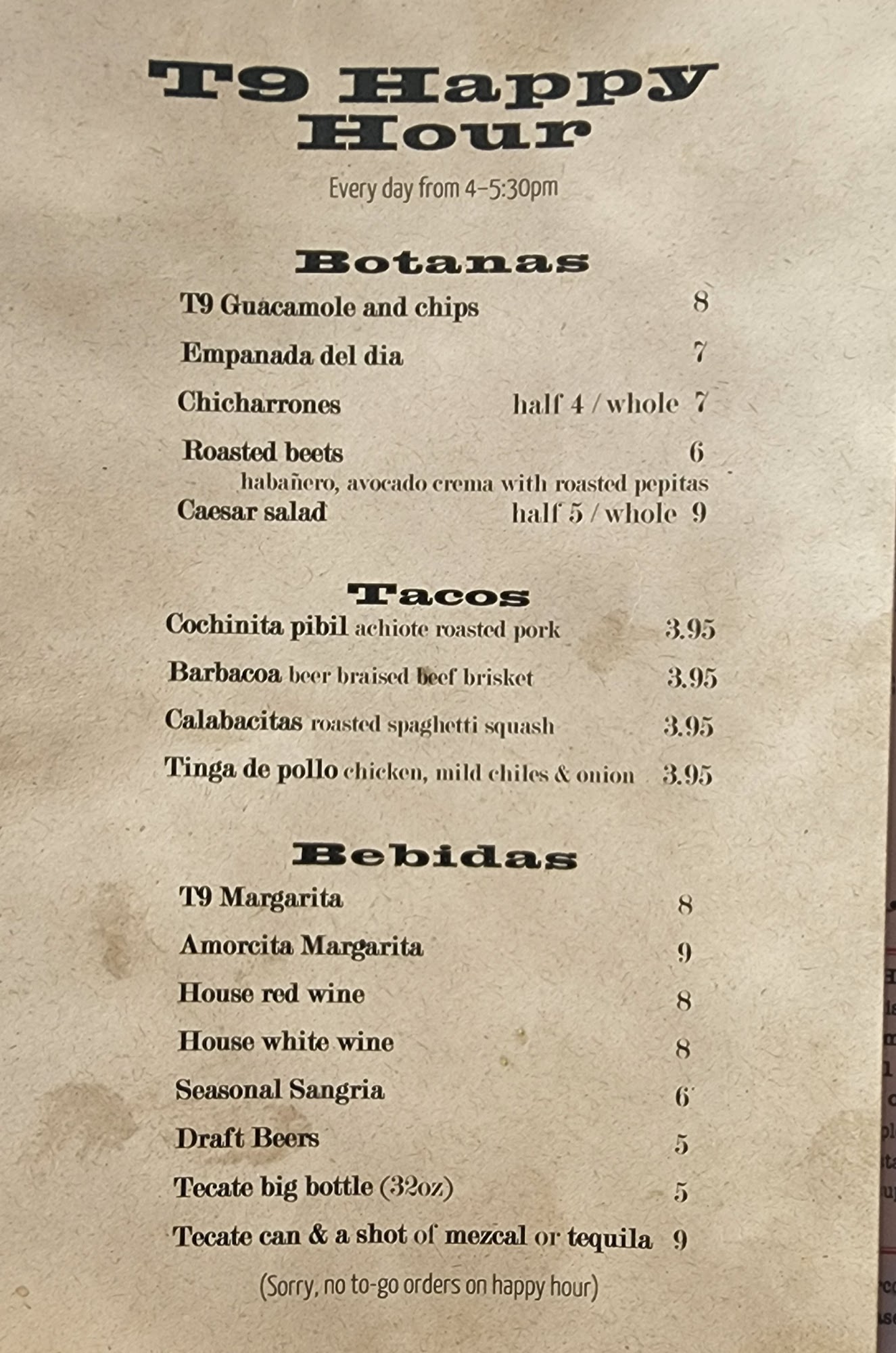 T9 Happy Hour

Every day from 4–5:30pm

Botanas

T9 Guacamole and chips 8

Empanada del dia 7

Chicharrones half 4 / whole 7

Roasted beets 6
habañero, avocado crema with roasted pepitas

Caesar salad half 5 / whole 9

Tacos

Cochinita pibil achiote roasted pork 3.95

Barbacoa beer braised beef brisket 3.95

Calabacitas roasted spaghetti squash 3.95

Tinga de pollo chicken, mild chiles & onion 3.95

Bebidas

T9 Margarita 8

Amorcita Margarita 9

House red wine 8

House white wine 8

Seasonal Sangria 6

Draft Beers 5

Tecate big bottle (32oz) 5

Tecate can & a shot of mezcal or tequila 9

(Sorry, no to-go orders on happy hour)